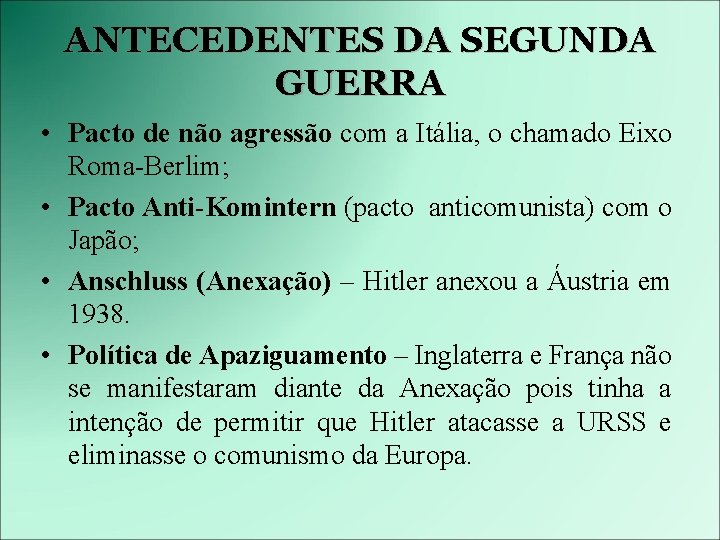 ANTECEDENTES DA SEGUNDA GUERRA

• Pacto de não agressão com a Itália, o chamado Eixo Roma-Berlim;

• Pacto Anti-Komintern (pacto anticomunista) com o Japão;

• Anschluss (Anexação) – Hitler anexou a Áustria em 1938.

• Política de Apaziguamento – Inglaterra e França não se manifestaram diante da Anexação pois tinha a intenção de permitir que Hitler atacasse a URSS e eliminasse o comunismo da Europa.